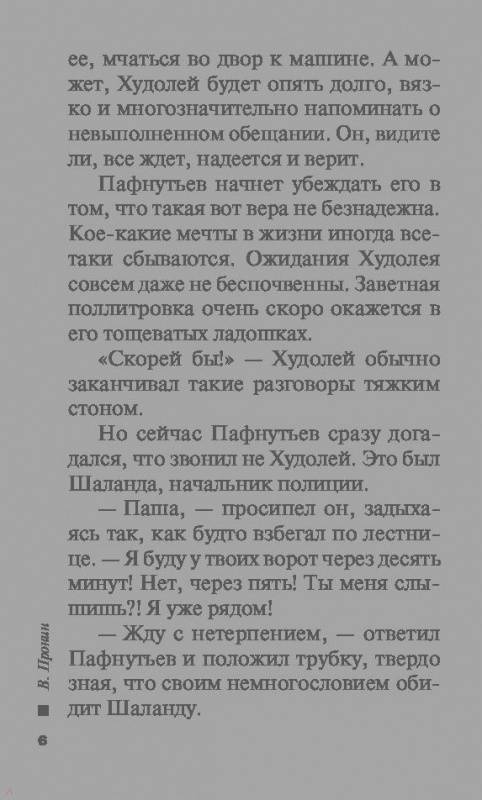 ее, мчаться во двор к машине. А может, Худолей будет опять долго, вязко и многозначительно напоминать о невыполненном обещании. Он, видите ли, все ждет, надеется и верит.

Пафнутьев начнет убеждать его в том, что такая вот вера не безнадежна. Кое-какие мечты в жизни иногда все-таки сбываются. Ожидания Худолея совсем даже не беспочвенны. Заветная поллитровка очень скоро окажется в его тощеватых ладошках.

«Скорей бы!» — Худолей обычно заканчивал такие разговоры тяжким стоном.

Но сейчас Пафнутьев сразу догадался, что звонил не Худолей. Это был Шаланда, начальник полиции.

— Паша, — просипел он, задыхаясь так, как будто взбегал по лестнице. — Я буду у твоих ворот через десять минут! Нет, через пять! Ты меня слышишь?! Я уже рядом!

— Жду с нетерпением, — ответил Пафнутьев и положил трубку, твердо зная, что своим немногословием обидит Шаланду.

В. Пронин

6